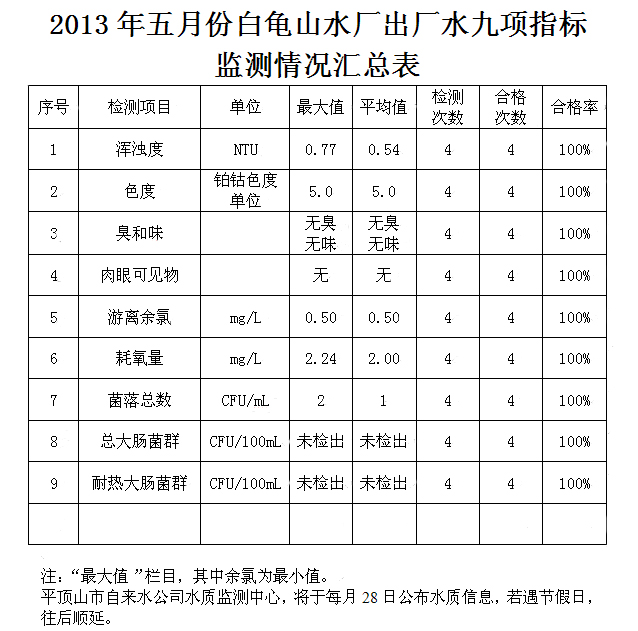 2013 年五月份白龟山水厂出厂水九项指标监测情况汇总表

| 序号 | 检测项目 | 单位 | 最大值 | 平均值 | 检测次数 | 合格次数 | 合格率 |
|---|---|---|---|---|---|---|---|
| 1 | 浑浊度 | NTU | 0.77 | 0.54 | 4 | 4 | 100% |
| 2 | 色度 | 铂钴色度单位 | 5.0 | 5.0 | 4 | 4 | 100% |
| 3 | 臭和味 | | 无臭无味 | 无臭无味 | 4 | 4 | 100% |
| 4 | 肉眼可见物 | | 无 | 无 | 4 | 4 | 100% |
| 5 | 游离余氯 | mg/L | 0.50 | 0.50 | 4 | 4 | 100% |
| 6 | 耗氧量 | mg/L | 2.24 | 2.00 | 4 | 4 | 100% |
| 7 | 菌落总数 | CFU/mL | 2 | 1 | 4 | 4 | 100% |
| 8 | 总大肠菌群 | CFU/100mL | 未检出 | 未检出 | 4 | 4 | 100% |
| 9 | 耐热大肠菌群 | CFU/100mL | 未检出 | 未检出 | 4 | 4 | 100% |
| | | | | | | | |

注：“最大值 ”栏目，其中余氯为最小值。
平顶山市自来水公司水质监测中心，将于每月 28 日公布水质信息，若遇节假日，往后顺延。